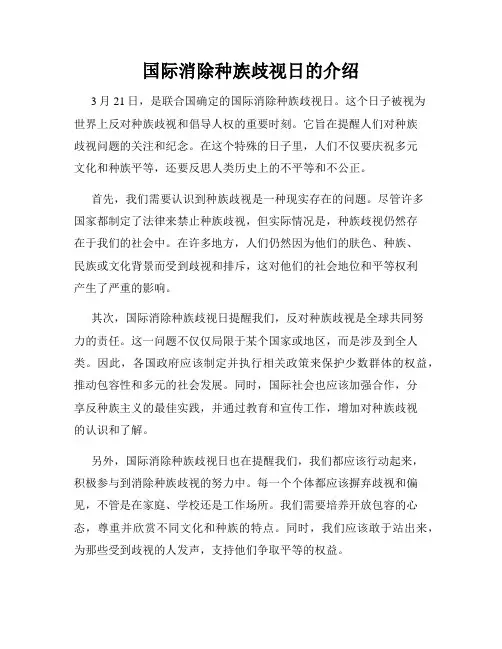 国际消除种族歧视日的介绍

3 月 21 日，是联合国确定的国际消除种族歧视日。这个日子被视为世界上反对种族歧视和倡导人权的重要时刻。它旨在提醒人们对种族歧视问题的关注和纪念。在这个特殊的日子里，人们不仅要庆祝多元文化和种族平等，还要反思人类历史上的不平等和不公正。

首先，我们需要认识到种族歧视是一种现实存在的问题。尽管许多国家都制定了法律来禁止种族歧视，但实际情况是，种族歧视仍然存在于我们的社会中。在许多地方，人们仍然因为他们的肤色、种族、民族或文化背景而受到歧视和排斥，这对他们的社会地位和平等权利产生了严重的影响。

其次，国际消除种族歧视日提醒我们，反对种族歧视是全球共同努力的责任。这一问题不仅仅局限于某个国家或地区，而是涉及到全人类。因此，各国政府应该制定并执行相关政策来保护少数群体的权益，推动包容性和多元的社会发展。同时，国际社会也应该加强合作，分享反种族主义的最佳实践，并通过教育和宣传工作，增加对种族歧视的认识和了解。

另外，国际消除种族歧视日也在提醒我们，我们都应该行动起来，积极参与到消除种族歧视的努力中。每一个个体都应该摒弃歧视和偏见，不管是在家庭、学校还是工作场所。我们需要培养开放包容的心态，尊重并欣赏不同文化和种族的特点。同时，我们应该敢于站出来，为那些受到歧视的人发声，支持他们争取平等的权益。